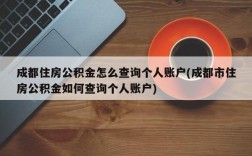 成都住房公积金怎么查询个人账户(成都市住房公积金如何查询个人账户)